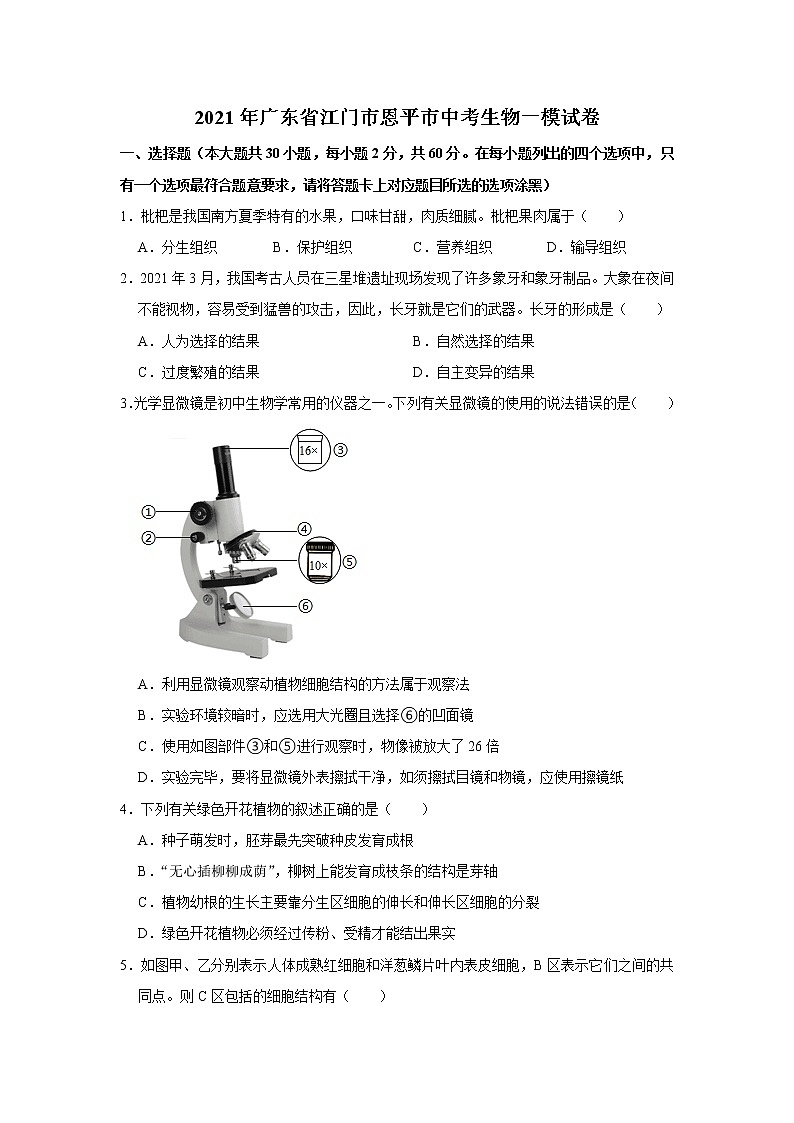 2021 年广东省江门市恩平市中考生物一模试卷

一、选择题（本大题共 30 小题，每小题 2 分，共 60 分。在每小题列出的四个选项中，只有一个选项最符合题意要求，请将答题卡上对应题目所选的选项涂黑）

1．枇杷是我国南方夏季特有的水果，口味甘甜，肉质细腻。枇杷果肉属于（　　）

A．分生组织　　B．保护组织　　C．营养组织　　D．输导组织

2．2021 年 3 月，我国考古人员在三星堆遗址现场发现了许多象牙和象牙制品。大象在夜间不能视物，容易受到猛兽的攻击，因此，长牙就是它们的武器。长牙的形成是（　　）

A．人为选择的结果　　B．自然选择的结果

C．过度繁殖的结果　　D．自主变异的结果

3.光学显微镜是初中生物学常用的仪器之一。下列有关显微镜的使用的说法错误的是(　　)

16×　③

①

②

④

10×　⑤

⑥

A．利用显微镜观察动植物细胞结构的方法属于观察法

B．实验环境较暗时，应选用大光圈且选择⑥的凹面镜

C．使用如图部件③和⑤进行观察时，物像被放大了 26 倍

D．实验完毕，要将显微镜外表擦拭干净，如须擦拭目镜和物镜，应使用擦镜纸

4．下列有关绿色开花植物的叙述正确的是（　　）

A．种子萌发时，胚芽最先突破种皮发育成根

B．“无心插柳柳成荫”，柳树上能发育成枝条的结构是芽轴

C．植物幼根的生长主要靠分生区细胞的伸长和伸长区细胞的分裂

D．绿色开花植物必须经过传粉、受精才能结出果实

5．如图甲、乙分别表示人体成熟红细胞和洋葱鳞片叶内表皮细胞，B 区表示它们之间的共同点。则 C 区包括的细胞结构有（　　）